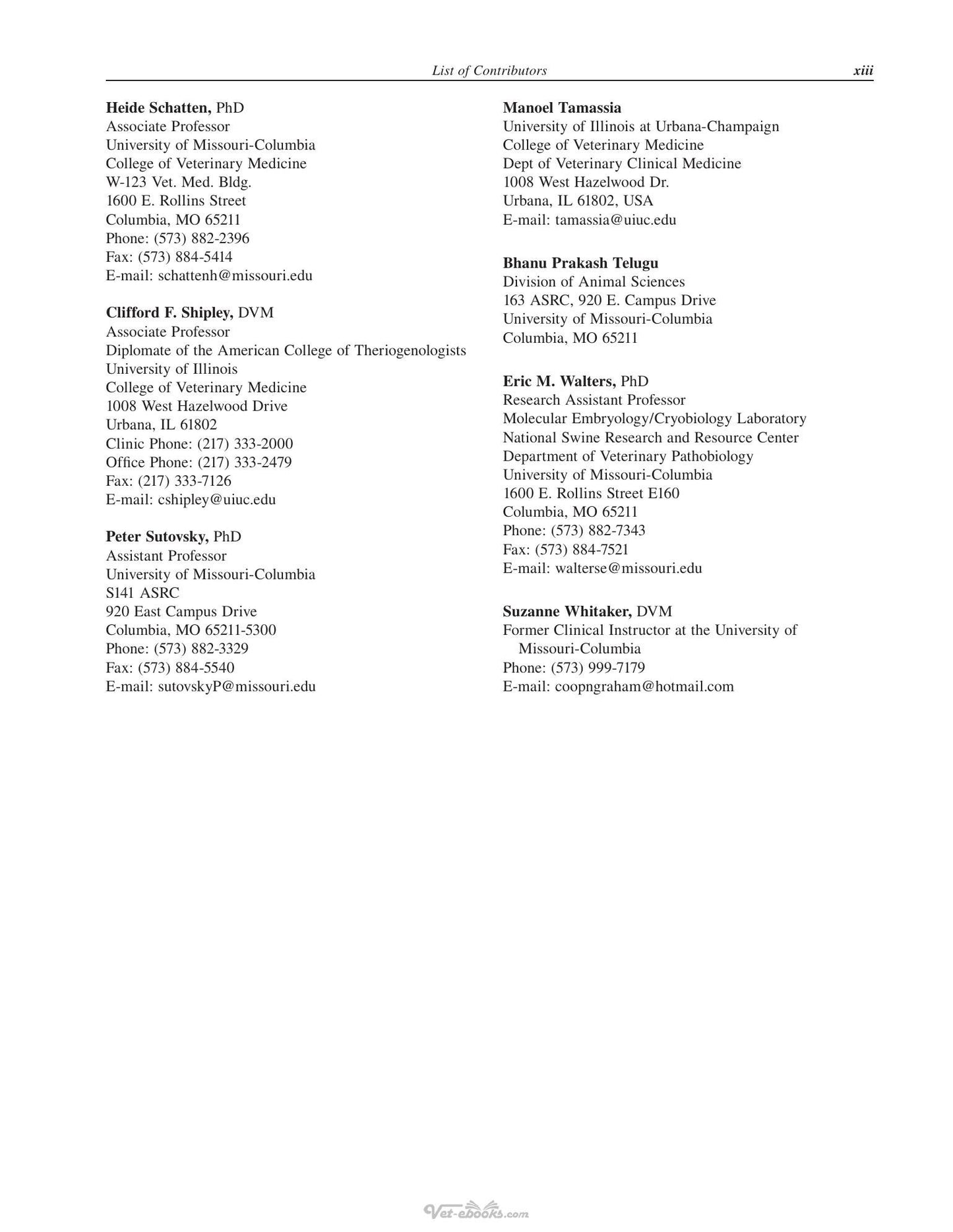 List of Contributors xiii

Heide Schatten, PhD
Associate Professor
University of Missouri-Columbia
College of Veterinary Medicine
W-123 Vet. Med. Bldg.
1600 E. Rollins Street
Columbia, MO 65211
Phone: (573) 882-2396
Fax: (573) 884-5414
E-mail: schattenh@missouri.edu

Clifford F. Shipley, DVM
Associate Professor
Diplomate of the American College of Theriogenologists
University of Illinois
College of Veterinary Medicine
1008 West Hazelwood Drive
Urbana, IL 61802
Clinic Phone: (217) 333-2000
Office Phone: (217) 333-2479
Fax: (217) 333-7126
E-mail: cshipley@uiuc.edu

Peter Sutovsky, PhD
Assistant Professor
University of Missouri-Columbia
S141 ASRC
920 East Campus Drive
Columbia, MO 65211-5300
Phone: (573) 882-3329
Fax: (573) 884-5540
E-mail: sutovskyP@missouri.edu

Manoel Tamassia
University of Illinois at Urbana-Champaign
College of Veterinary Medicine
Dept of Veterinary Clinical Medicine
1008 West Hazelwood Dr.
Urbana, IL 61802, USA
E-mail: tamassia@uiuc.edu

Bhanu Prakash Telugu
Division of Animal Sciences
163 ASRC, 920 E. Campus Drive
University of Missouri-Columbia
Columbia, MO 65211

Eric M. Walters, PhD
Research Assistant Professor
Molecular Embryology/Cryobiology Laboratory
National Swine Research and Resource Center
Department of Veterinary Pathobiology
University of Missouri-Columbia
1600 E. Rollins Street E160
Columbia, MO 65211
Phone: (573) 882-7343
Fax: (573) 884-7521
E-mail: walterse@missouri.edu

Suzanne Whitaker, DVM
Former Clinical Instructor at the University of Missouri-Columbia
Phone: (573) 999-7179
E-mail: coopngraham@hotmail.com

Vet-ebooks.com